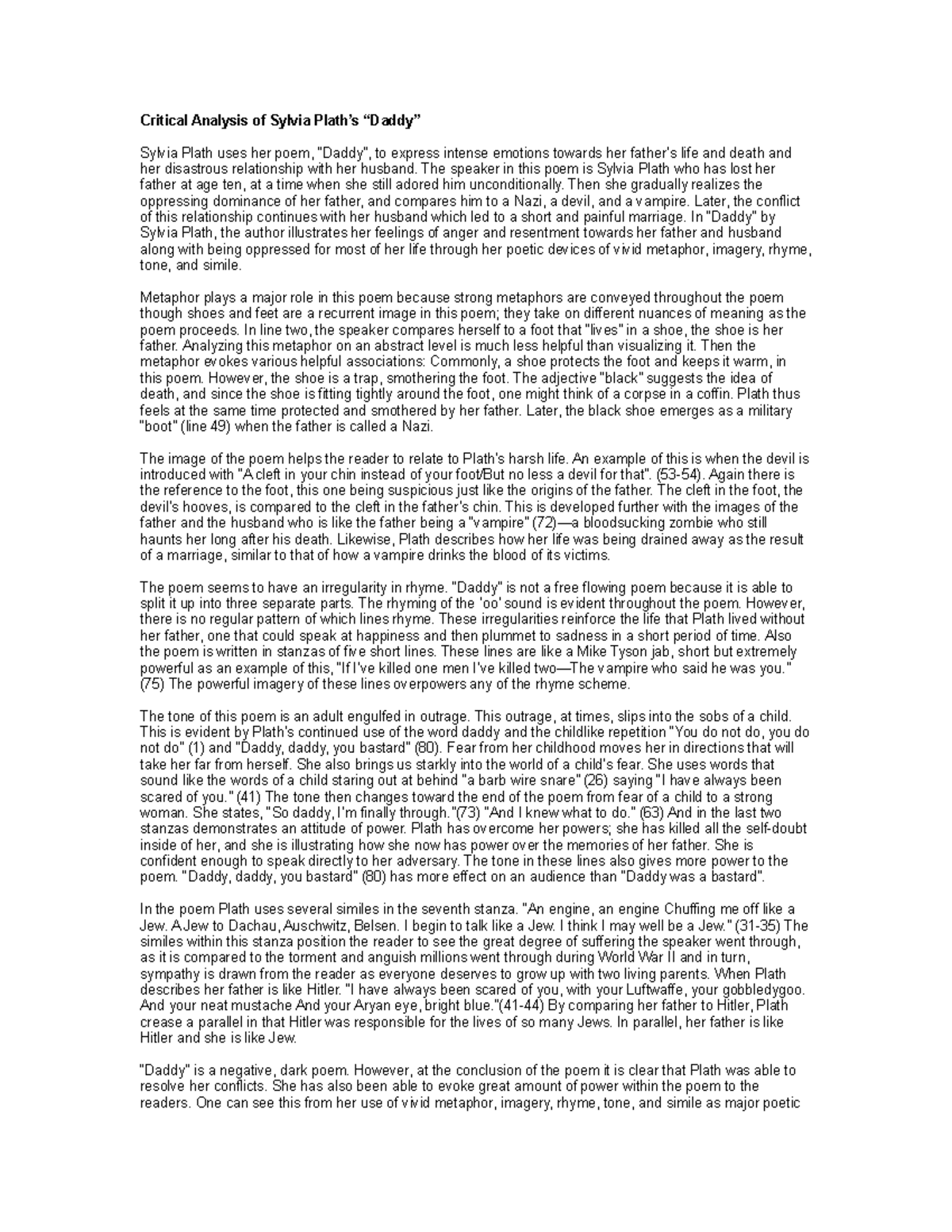 Critical Analysis of Sylvia Plath's "Daddy"

Sylvia Plath uses her poem, "Daddy", to express intense emotions towards her father's life and death and her disastrous relationship with her husband. The speaker in this poem is Sylvia Plath who has lost her father at age ten, at a time when she still adored him unconditionally. Then she gradually realizes the oppressing dominance of her father, and compares him to a Nazi, a devil, and a vampire. Later, the conflict of this relationship continues with her husband which led to a short and painful marriage. In "Daddy" by Sylvia Plath, the author illustrates her feelings of anger and resentment towards her father and husband along with being oppressed for most of her life through her poetic devices of vivid metaphor, imagery, rhyme, tone, and simile.

Metaphor plays a major role in this poem because strong metaphors are conveyed throughout the poem though shoes and feet are a recurrent image in this poem; they take on different nuances of meaning as the poem proceeds. In line two, the speaker compares herself to a foot that "lives" in a shoe, the shoe is her father. Analyzing this metaphor on an abstract level is much less helpful than visualizing it. Then the metaphor evokes various helpful associations: Commonly, a shoe protects the foot and keeps it warm, in this poem. However, the shoe is a trap, smothering the foot. The adjective "black" suggests the idea of death, and since the shoe is fitting tightly around the foot, one might think of a corpse in a coffin. Plath thus feels at the same time protected and smothered by her father. Later, the black shoe emerges as a military "boot" (line 49) when the father is called a Nazi.

The image of the poem helps the reader to relate to Plath's harsh life. An example of this is when the devil is introduced with "A cleft in your chin instead of your foot/But no less a devil for that". (53-54). Again there is the reference to the foot, this one being suspicious just like the origins of the father. The cleft in the foot, the devil's hooves, is compared to the cleft in the father's chin. This is developed further with the images of the father and the husband who is like the father being a "vampire" (72)—a bloodsucking zombie who still haunts her long after his death. Likewise, Plath describes how her life was being drained away as the result of a marriage, similar to that of how a vampire drinks the blood of its victims.

The poem seems to have an irregularity in rhyme. "Daddy" is not a free flowing poem because it is able to split it up into three separate parts. The rhyming of the 'oo' sound is evident throughout the poem. However, there is no regular pattern of which lines rhyme. These irregularities reinforce the life that Plath lived without her father, one that could speak at happiness and then plummet to sadness in a short period of time. Also the poem is written in stanzas of five short lines. These lines are like a Mike Tyson jab, short but extremely powerful as an example of this, "If I've killed one men I've killed two—The vampire who said he was you." (75) The powerful imagery of these lines overpowers any of the rhyme scheme.

The tone of this poem is an adult engulfed in outrage. This outrage, at times, slips into the sobs of a child. This is evident by Plath's continued use of the word daddy and the childlike repetition "You do not do, you do not do" (1) and "Daddy, daddy, you bastard" (80). Fear from her childhood moves her in directions that will take her far from herself. She also brings us starkly into the world of a child's fear. She uses words that sound like the words of a child staring out at behind "a barb wire snare" (26) saying "I have always been scared of you." (41) The tone then changes toward the end of the poem from fear of a child to a strong woman. She states, "So daddy, I'm finally through."(73) "And I knew what to do." (63) And in the last two stanzas demonstrates an attitude of power. Plath has overcome her powers; she has killed all the self-doubt inside of her, and she is illustrating how she now has power over the memories of her father. She is confident enough to speak directly to her adversary. The tone in these lines also gives more power to the poem. "Daddy, daddy, you bastard" (80) has more effect on an audience than "Daddy was a bastard".

In the poem Plath uses several similes in the seventh stanza. "An engine, an engine Chuffing me off like a Jew. A Jew to Dachau, Auschwitz, Belsen. I begin to talk like a Jew. I think I may well be a Jew." (31-35) The similes within this stanza position the reader to see the great degree of suffering the speaker went through, as it is compared to the torment and anguish millions went through during World War II and in turn, sympathy is drawn from the reader as everyone deserves to grow up with two living parents. When Plath describes her father is like Hitler. "I have always been scared of you, with your Luftwaffe, your gobbledygoo. And your neat mustache And your Aryan eye, bright blue."(41-44) By comparing her father to Hitler, Plath crease a parallel in that Hitler was responsible for the lives of so many Jews. In parallel, her father is like Hitler and she is like Jew.

"Daddy" is a negative, dark poem. However, at the conclusion of the poem it is clear that Plath was able to resolve her conflicts. She has also been able to evoke great amount of power within the poem to the readers. One can see this from her use of vivid metaphor, imagery, rhyme, tone, and simile as major poetic